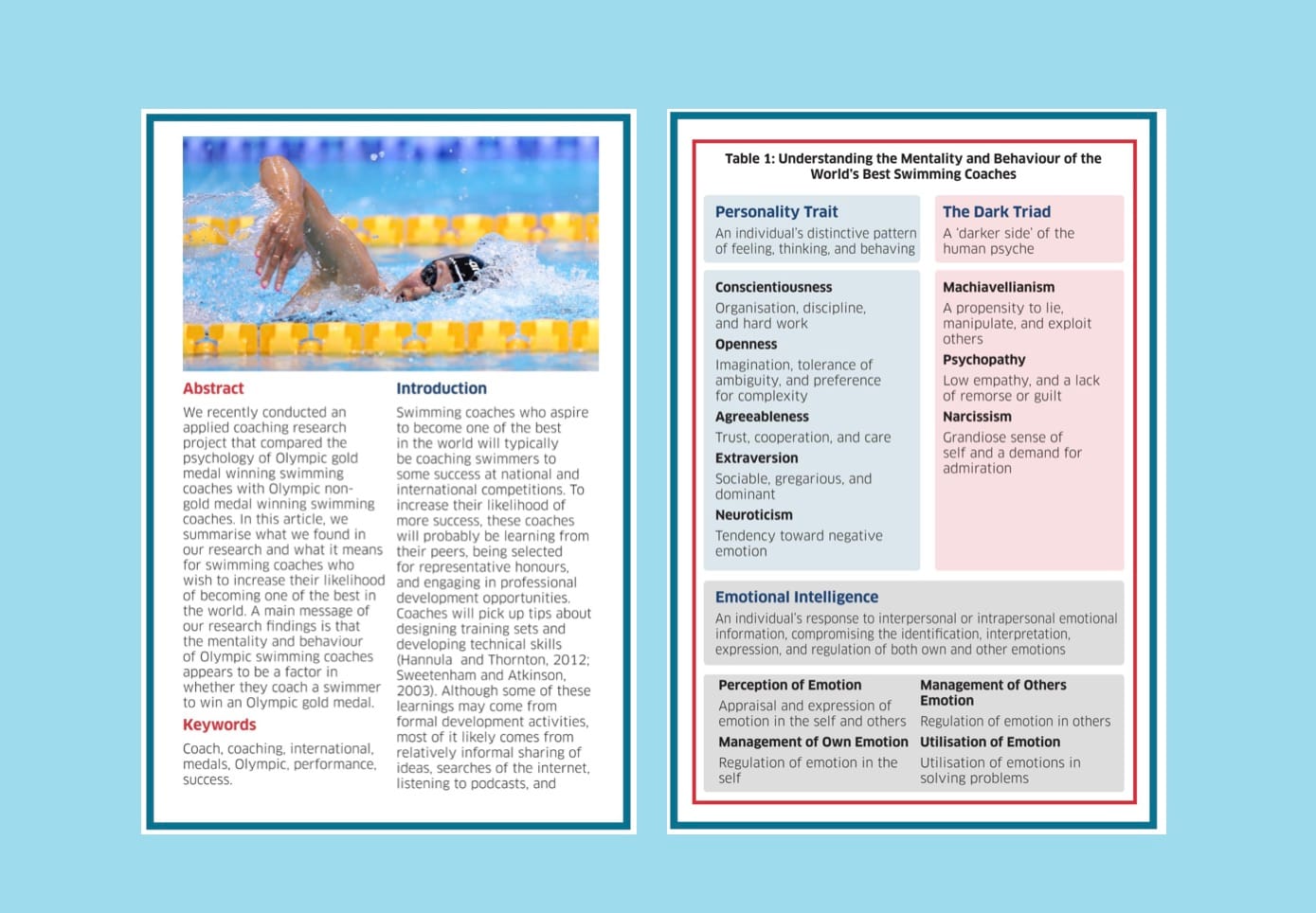 Abstract

We recently conducted an applied coaching research project that compared the psychology of Olympic gold medal winning swimming coaches with Olympic non-gold medal winning swimming coaches. In this article, we summarise what we found in our research and what it means for swimming coaches who wish to increase their likelihood of becoming one of the best in the world. A main message of our research findings is that the mentality and behaviour of Olympic swimming coaches appears to be a factor in whether they coach a swimmer to win an Olympic gold medal.

Keywords

Coach, coaching, international, medals, Olympic, performance, success.

Introduction

Swimming coaches who aspire to become one of the best in the world will typically be coaching swimmers to some success at national and international competitions. To increase their likelihood of more success, these coaches will probably be learning from their peers, being selected for representative honours, and engaging in professional development opportunities. Coaches will pick up tips about designing training sets and developing technical skills (Hannula and Thornton, 2012; Sweetenham and Atkinson, 2003). Although some of these learnings may come from formal development activities, most of it likely comes from relatively informal sharing of ideas, searches of the internet, listening to podcasts, and

Table 1: Understanding the Mentality and Behaviour of the World's Best Swimming Coaches

Personality Trait
An individual's distinctive pattern of feeling, thinking, and behaving

Conscientiousness
Organisation, discipline, and hard work
Openness
Imagination, tolerance of ambiguity, and preference for complexity
Agreeableness
Trust, cooperation, and care
Extraversion
Sociable, gregarious, and dominant
Neuroticism
Tendency toward negative emotion

The Dark Triad
A 'darker side' of the human psyche

Machiavellianism
A propensity to lie, manipulate, and exploit others
Psychopathy
Low empathy, and a lack of remorse or guilt
Narcissism
Grandiose sense of self and a demand for admiration

Emotional Intelligence
An individual's response to interpersonal or intrapersonal emotional information, compromising the identification, interpretation, expression, and regulation of both own and other emotions

Perception of Emotion
Appraisal and expression of emotion in the self and others
Management of Own Emotion
Regulation of emotion in the self

Management of Others Emotion
Regulation of emotion in others
Utilisation of Emotion
Utilisation of emotions in solving problems